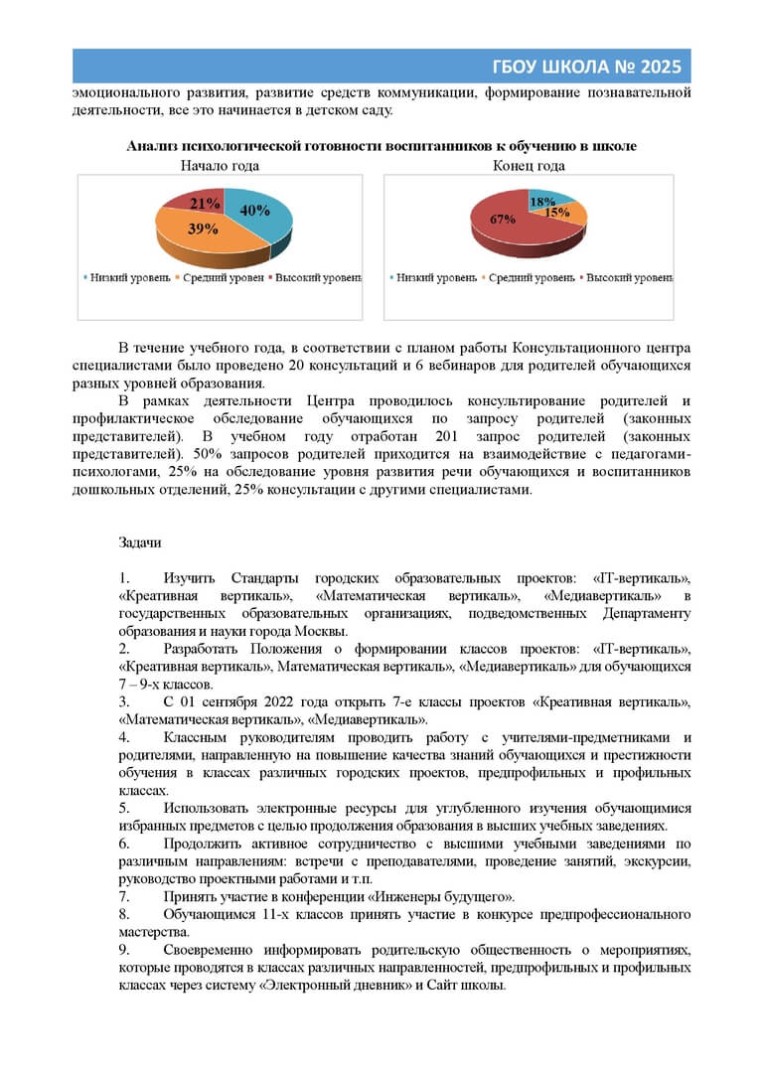 ГБОУ ШКОЛА № 2025

эмоционального развития, развитие средств коммуникации, формирование познавательной деятельности, все это начинается в детском саду.

Анализ психологической готовности воспитанников к обучению в школе

Начало года

21%
40%
39%

Низкий уровень Средний уровен Высокий уровень

Конец года

18%
15%
67%

Низкий уровень Средний уровень Высокий уровень

В течение учебного года, в соответствии с планом работы Консультационного центра специалистами было проведено 20 консультаций и 6 вебинаров для родителей обучающихся разных уровней образования.

В рамках деятельности Центра проводилось консультирование родителей и профилактическое обследование обучающихся по запросу родителей (законных представителей). В учебном году отработан 201 запрос родителей (законных представителей). 50% запросов родителей приходится на взаимодействие с педагогами-психологами, 25% на обследование уровня развития речи обучающихся и воспитанников дошкольных отделений, 25% консультации с другими специалистами.

Задачи

1. Изучить Стандарты городских образовательных проектов: «IT-вертикаль», «Креативная вертикаль», «Математическая вертикаль», «Медиавертикаль» в государственных образовательных организациях, подведомственных Департаменту образования и науки города Москвы.
2. Разработать Положения о формировании классов проектов: «IT-вертикаль», «Креативная вертикаль», Математическая вертикаль», «Медиавертикаль» для обучающихся 7 – 9-х классов.
3. С 01 сентября 2022 года открыть 7-е классы проектов «Креативная вертикаль», «Математическая вертикаль», «Медиавертикаль».
4. Классным руководителям проводить работу с учителями-предметниками и родителями, направленную на повышение качества знаний обучающихся и престижности обучения в классах различных городских проектов, предпрофильных и профильных классах.
5. Использовать электронные ресурсы для углубленного изучения обучающимися избранных предметов с целью продолжения образования в высших учебных заведениях.
6. Продолжить активное сотрудничество с высшими учебными заведениями по различным направлениям: встречи с преподавателями, проведение занятий, экскурсии, руководство проектными работами и т.п.
7. Принять участие в конференции «Инженеры будущего».
8. Обучающимся 11-х классов принять участие в конкурсе предпрофессионального мастерства.
9. Своевременно информировать родительскую общественность о мероприятиях, которые проводятся в классах различных направленностей, предпрофильных и профильных классах через систему «Электронный дневник» и Сайт школы.